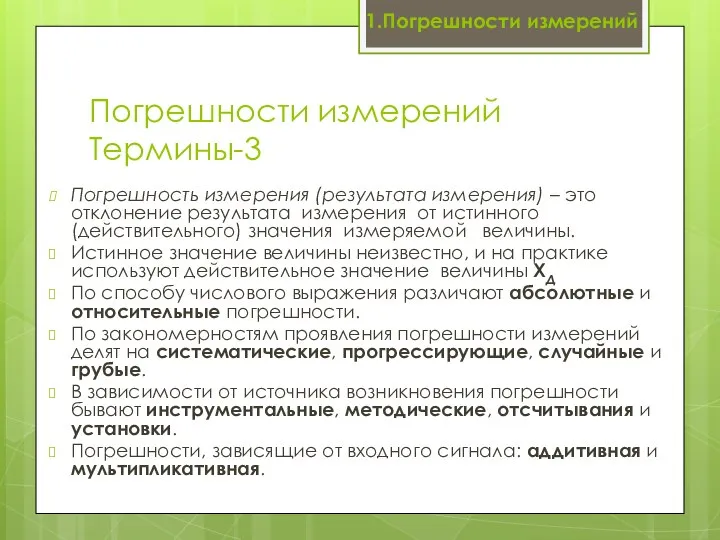 1.Погрешности измерений

Погрешности измерений Термины-3

Погрешность измерения (результата измерения) – это отклонение результата измерения от истинного (действительного) значения измеряемой величины.

Истинное значение величины неизвестно, и на практике используют действительное значение величины $X_Д$

По способу числового выражения различают абсолютные и относительные погрешности.

По закономерностям проявления погрешности измерений делят на систематические, прогрессирующие, случайные и грубые.

В зависимости от источника возникновения погрешности бывают инструментальные, методические, отсчитывания и установки.

Погрешности, зависящие от входного сигнала: аддитивная и мультипликативная.